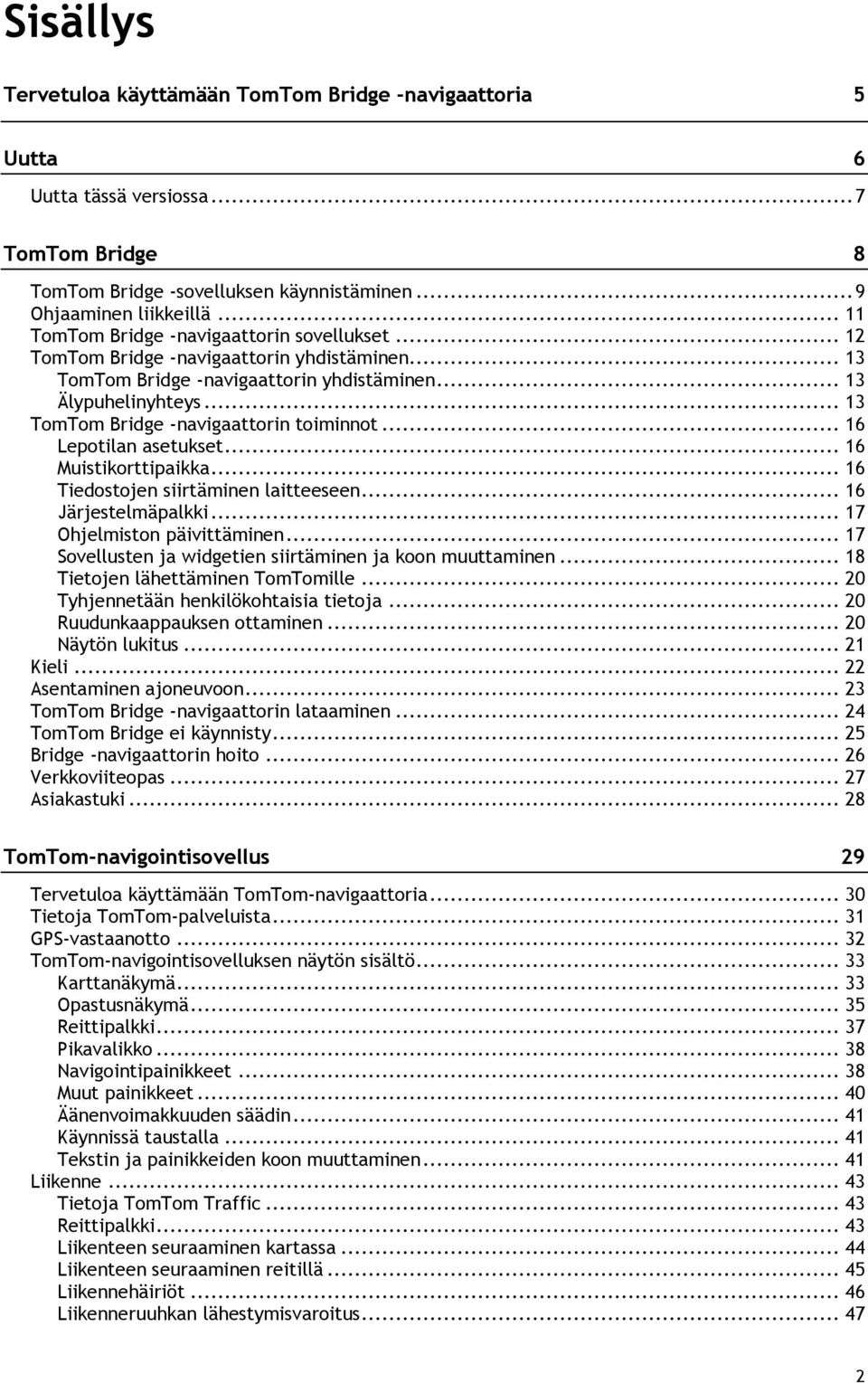 Sisällys

Tervetuloa käyttämään TomTom Bridge -navigaattoria 5

Uutta 6

Uutta tässä versiossa ... 7

TomTom Bridge 8

TomTom Bridge -sovelluksen käynnistäminen ... 9
Ohjaaminen liikkeillä ... 11
TomTom Bridge -navigaattorin sovellukset ... 12
TomTom Bridge -navigaattorin yhdistäminen ... 13
TomTom Bridge -navigaattorin yhdistäminen ... 13
Älypuhelinyhteys ... 13
TomTom Bridge -navigaattorin toiminnot ... 16
Lepotilan asetukset ... 16
Muistikorttipaikka ... 16
Tiedostojen siirtäminen laitteeseen ... 16
Järjestelmäpalkki ... 17
Ohjelmiston päivittäminen ... 17
Sovellusten ja widgetien siirtäminen ja koon muuttaminen ... 18
Tietojen lähettäminen TomTomille ... 20
Tyhjennetään henkilökohtaisia tietoja ... 20
Ruudunkaappauksen ottaminen ... 20
Näytön lukitus ... 21
Kieli ... 22
Asentaminen ajoneuvoon ... 23
TomTom Bridge -navigaattorin lataaminen ... 24
TomTom Bridge ei käynnisty ... 25
Bridge -navigaattorin hoito ... 26
Verkkoviiteopas ... 27
Asiakastuki ... 28

TomTom-navigointisovellus 29

Tervetuloa käyttämään TomTom-navigaattoria ... 30
Tietoja TomTom-palveluista ... 31
GPS-vastaanotto ... 32
TomTom-navigointisovelluksen näytön sisältö ... 33
Karttanäkymä ... 33
Opastusnäkymä ... 35
Reittipalkki ... 37
Pikavalikko ... 38
Navigointipainikkeet ... 38
Muut painikkeet ... 40
Äänenvoimakkuuden säädin ... 41
Käynnissä taustalla ... 41
Tekstin ja painikkeiden koon muuttaminen ... 41
Liikenne ... 43
Tietoja TomTom Traffic ... 43
Reittipalkki ... 43
Liikenteen seuraaminen kartassa ... 44
Liikenteen seuraaminen reitillä ... 45
Liikennehäiriöt ... 46
Liikenneruuhkan lähestymisvaroitus ... 47

2